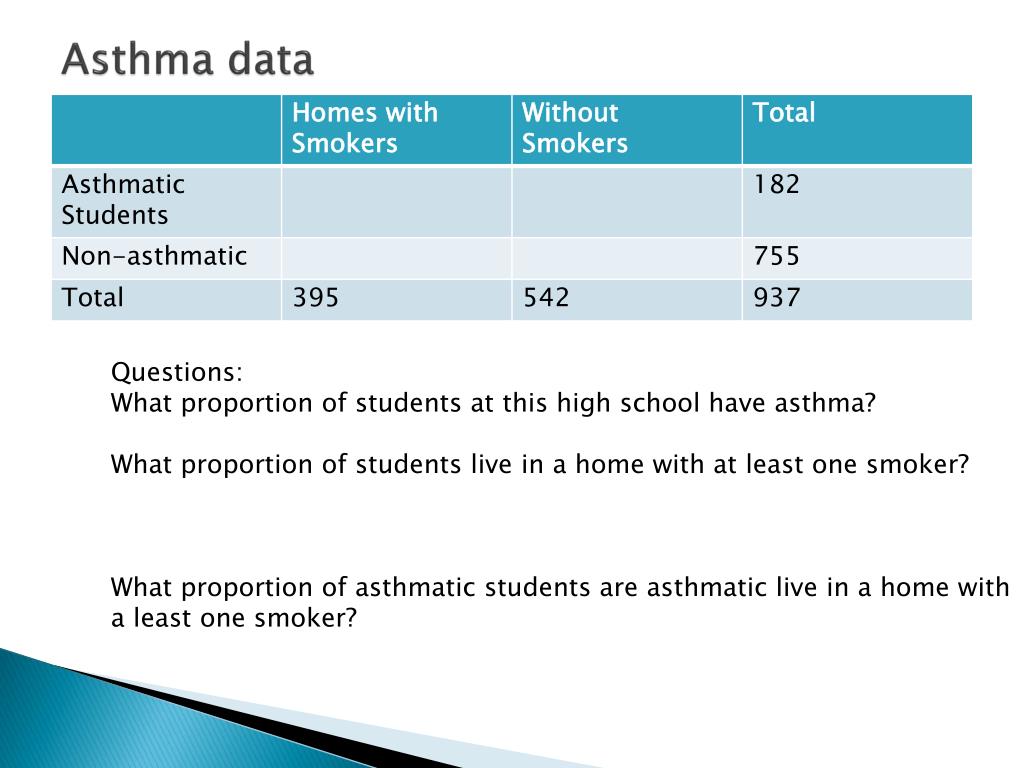 Asthma data

| | Homes with Smokers | Without Smokers | Total |
|---|---|---|---|
| Asthmatic Students | | | 182 |
| Non-asthmatic | | | 755 |
| Total | 395 | 542 | 937 |

Questions:
What proportion of students at this high school have asthma?

What proportion of students live in a home with at least one smoker?

What proportion of asthmatic students are asthmatic live in a home with a least one smoker?